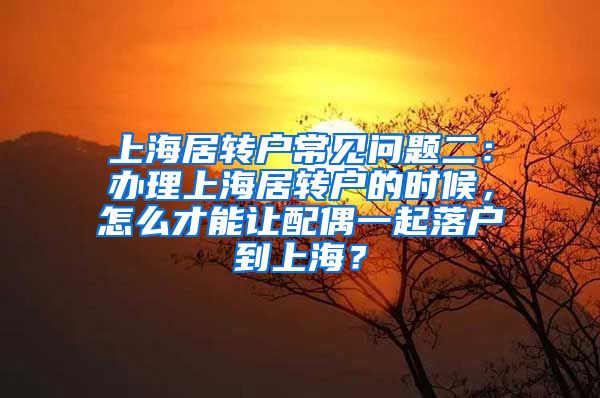 上海居转户常见问题二：办理上海居转户的时候，怎么才能让配偶一起落户到上海？